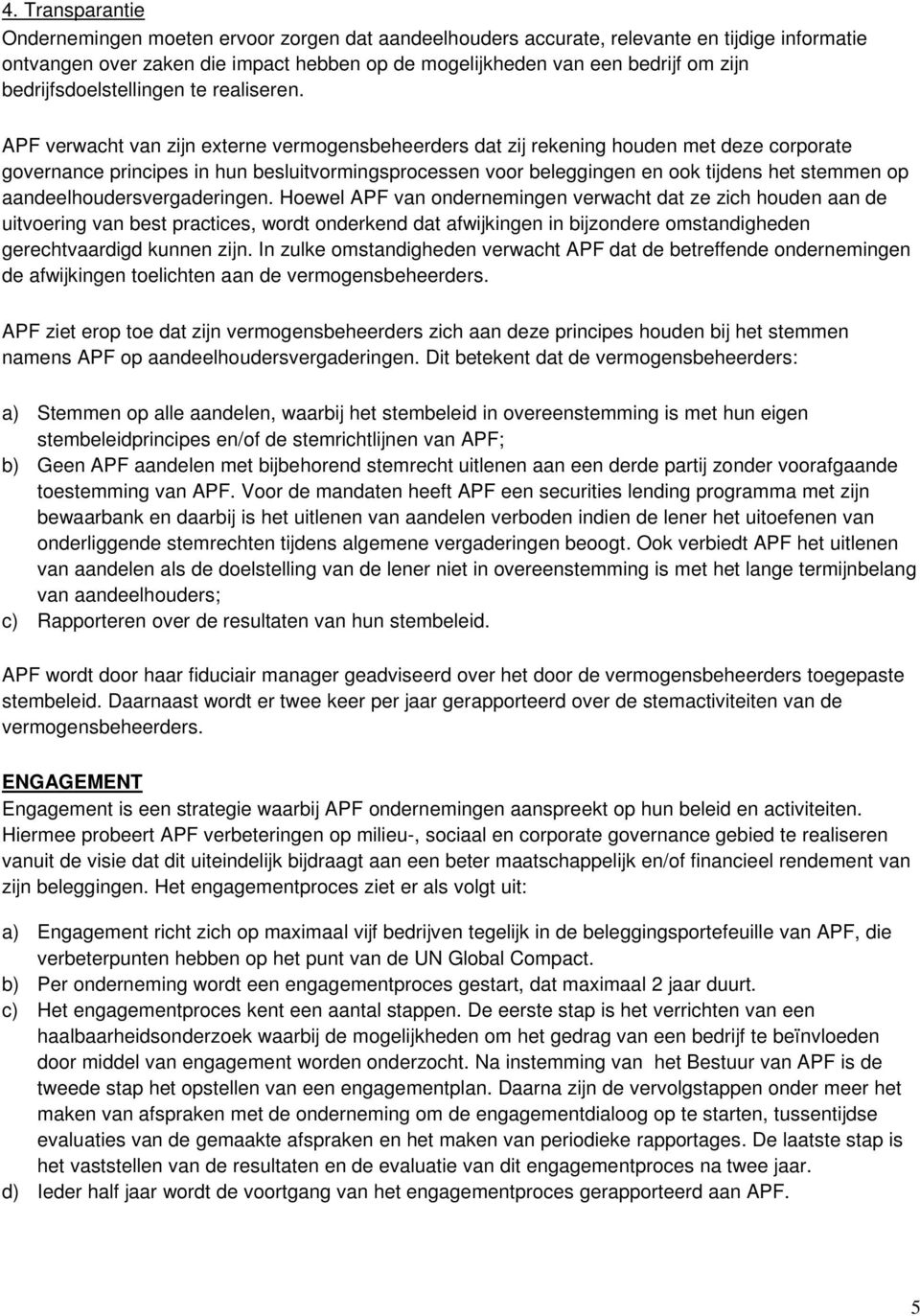 4. Transparantie
Ondernemingen moeten ervoor zorgen dat aandeelhouders accurate, relevante en tijdige informatie ontvangen over zaken die impact hebben op de mogelijkheden van een bedrijf om zijn bedrijfsdoelstellingen te realiseren.

APF verwacht van zijn externe vermogensbeheerders dat zij rekening houden met deze corporate governance principes in hun besluitvormingsprocessen voor beleggingen en ook tijdens het stemmen op aandeelhoudersvergaderingen. Hoewel APF van ondernemingen verwacht dat ze zich houden aan de uitvoering van best practices, wordt onderkend dat afwijkingen in bijzondere omstandigheden gerechtvaardigd kunnen zijn. In zulke omstandigheden verwacht APF dat de betreffende ondernemingen de afwijkingen toelichten aan de vermogensbeheerders.

APF ziet erop toe dat zijn vermogensbeheerders zich aan deze principes houden bij het stemmen namens APF op aandeelhoudersvergaderingen. Dit betekent dat de vermogensbeheerders:

a) Stemmen op alle aandelen, waarbij het stembeleid in overeenstemming is met hun eigen stembeleidprincipes en/of de stemrichtlijnen van APF;
b) Geen APF aandelen met bijbehorend stemrecht uitlenen aan een derde partij zonder voorafgaande toestemming van APF. Voor de mandaten heeft APF een securities lending programma met zijn bewaarbank en daarbij is het uitlenen van aandelen verboden indien de lener het uitoefenen van onderliggende stemrechten tijdens algemene vergaderingen beoogt. Ook verbiedt APF het uitlenen van aandelen als de doelstelling van de lener niet in overeenstemming is met het lange termijnbelang van aandeelhouders;
c) Rapporteren over de resultaten van hun stembeleid.

APF wordt door haar fiduciair manager geadviseerd over het door de vermogensbeheerders toegepaste stembeleid. Daarnaast wordt er twee keer per jaar gerapporteerd over de stemactiviteiten van de vermogensbeheerders.

ENGAGEMENT
Engagement is een strategie waarbij APF ondernemingen aanspreekt op hun beleid en activiteiten. Hiermee probeert APF verbeteringen op milieu-, sociaal en corporate governance gebied te realiseren vanuit de visie dat dit uiteindelijk bijdraagt aan een beter maatschappelijk en/of financieel rendement van zijn beleggingen. Het engagementproces ziet er als volgt uit:

a) Engagement richt zich op maximaal vijf bedrijven tegelijk in de beleggingsportefeuille van APF, die verbeterpunten hebben op het punt van de UN Global Compact.
b) Per onderneming wordt een engagementproces gestart, dat maximaal 2 jaar duurt.
c) Het engagementproces kent een aantal stappen. De eerste stap is het verrichten van een haalbaarheidsonderzoek waarbij de mogelijkheden om het gedrag van een bedrijf te beïnvloeden door middel van engagement worden onderzocht. Na instemming van het Bestuur van APF is de tweede stap het opstellen van een engagementplan. Daarna zijn de vervolgstappen onder meer het maken van afspraken met de onderneming om de engagementdialoog op te starten, tussentijdse evaluaties van de gemaakte afspraken en het maken van periodieke rapportages. De laatste stap is het vaststellen van de resultaten en de evaluatie van dit engagementproces na twee jaar.
d) Ieder half jaar wordt de voortgang van het engagementproces gerapporteerd aan APF.

5